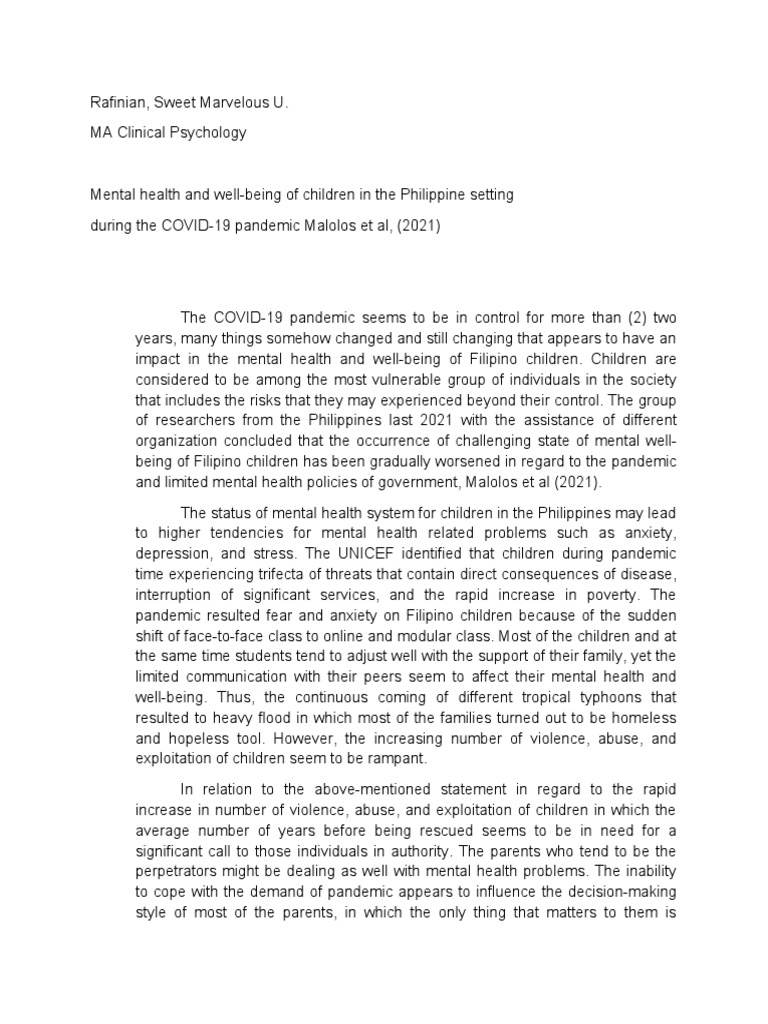 Rafinian, Sweet Marvelous U.

MA Clinical Psychology

Mental health and well-being of children in the Philippine setting

during the COVID-19 pandemic Malolos et al, (2021)

The COVID-19 pandemic seems to be in control for more than (2) two years, many things somehow changed and still changing that appears to have an impact in the mental health and well-being of Filipino children. Children are considered to be among the most vulnerable group of individuals in the society that includes the risks that they may experienced beyond their control. The group of researchers from the Philippines last 2021 with the assistance of different organization concluded that the occurrence of challenging state of mental well-being of Filipino children has been gradually worsened in regard to the pandemic and limited mental health policies of government, Malolos et al (2021).

The status of mental health system for children in the Philippines may lead to higher tendencies for mental health related problems such as anxiety, depression, and stress. The UNICEF identified that children during pandemic time experiencing trifecta of threats that contain direct consequences of disease, interruption of significant services, and the rapid increase in poverty. The pandemic resulted fear and anxiety on Filipino children because of the sudden shift of face-to-face class to online and modular class. Most of the children and at the same time students tend to adjust well with the support of their family, yet the limited communication with their peers seem to affect their mental health and well-being. Thus, the continuous coming of different tropical typhoons that resulted to heavy flood in which most of the families turned out to be homeless and hopeless tool. However, the increasing number of violence, abuse, and exploitation of children seem to be rampant.

In relation to the above-mentioned statement in regard to the rapid increase in number of violence, abuse, and exploitation of children in which the average number of years before being rescued seems to be in need for a significant call to those individuals in authority. The parents who tend to be the perpetrators might be dealing as well with mental health problems. The inability to cope with the demand of pandemic appears to influence the decision-making style of most of the parents, in which the only thing that matters to them is